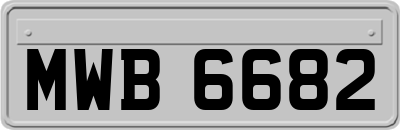 MWB 6682